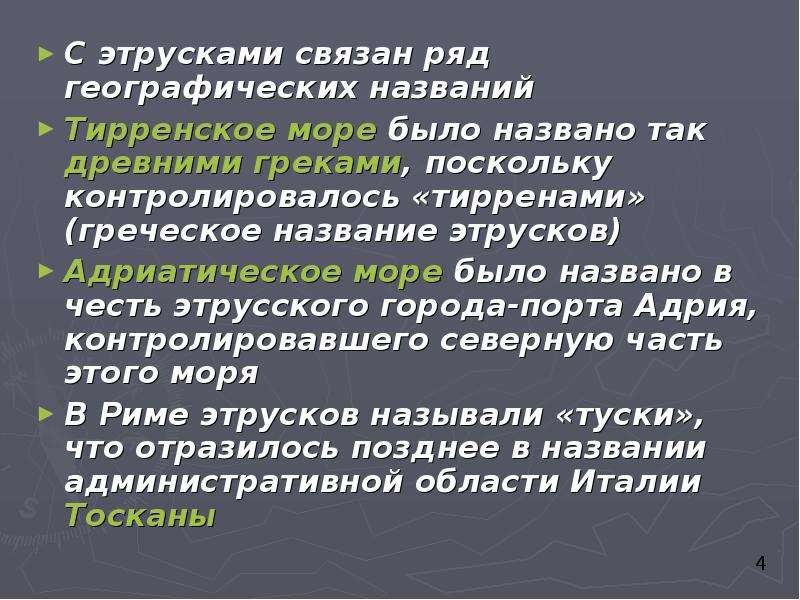 ► С этрусками связан ряд географических названий

► Тирренское море было названо так древними греками, поскольку контролировалось «тирренами» (греческое название этрусков)

► Адриатическое море было названо в честь этрусского города-порта Адрия, контролировавшего северную часть этого моря

► В Риме этрусков называли «туски», что отразилось позднее в названии административной области Италии Тосканы

4